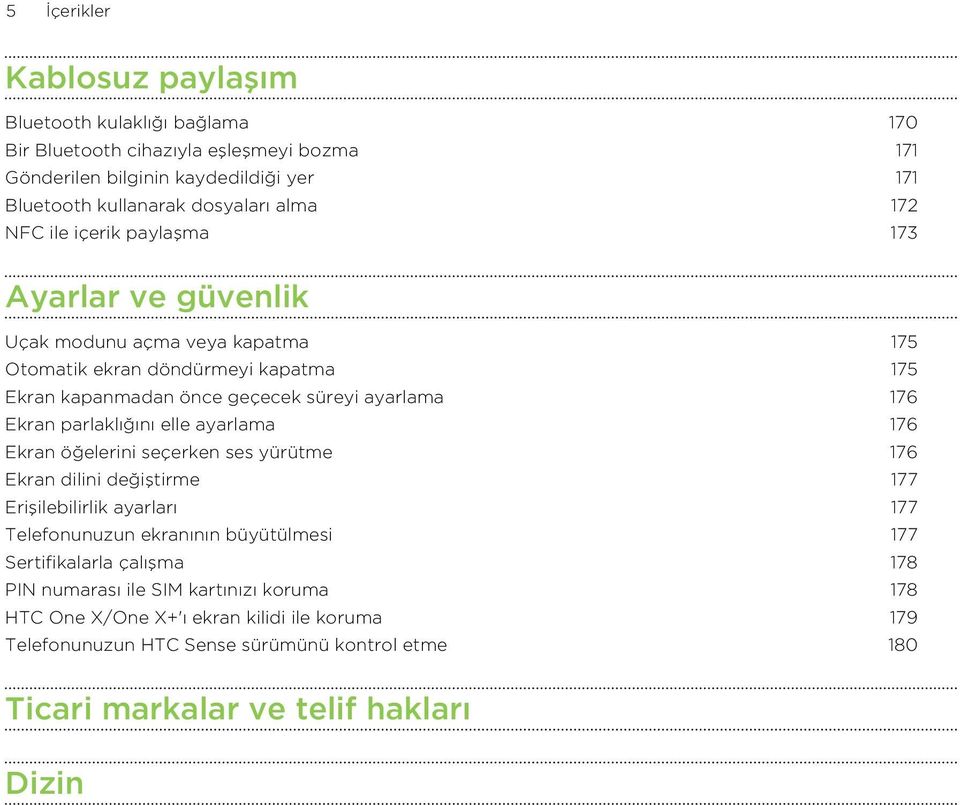 5 İçerikler

Kablosuz paylaşım

Bluetooth kulaklığı bağlama 170
Bir Bluetooth cihazıyla eşleşmeyi bozma 171
Gönderilen bilginin kaydedildiği yer 171
Bluetooth kullanarak dosyaları alma 172
NFC ile içerik paylaşma 173

Ayarlar ve güvenlik

Uçak modunu açma veya kapatma 175
Otomatik ekran döndürmeyi kapatma 175
Ekran kapanmadan önce geçecek süreyi ayarlama 176
Ekran parlaklığını elle ayarlama 176
Ekran öğelerini seçerken ses yürütme 176
Ekran dilini değiştirme 177
Erişilebilirlik ayarları 177
Telefonunuzun ekranının büyütülmesi 177
Sertifikalarla çalışma 178
PIN numarası ile SIM kartınızı koruma 178
HTC One X/One X+'ı ekran kilidi ile koruma 179
Telefonunuzun HTC Sense sürümünü kontrol etme 180

Ticari markalar ve telif hakları

Dizin